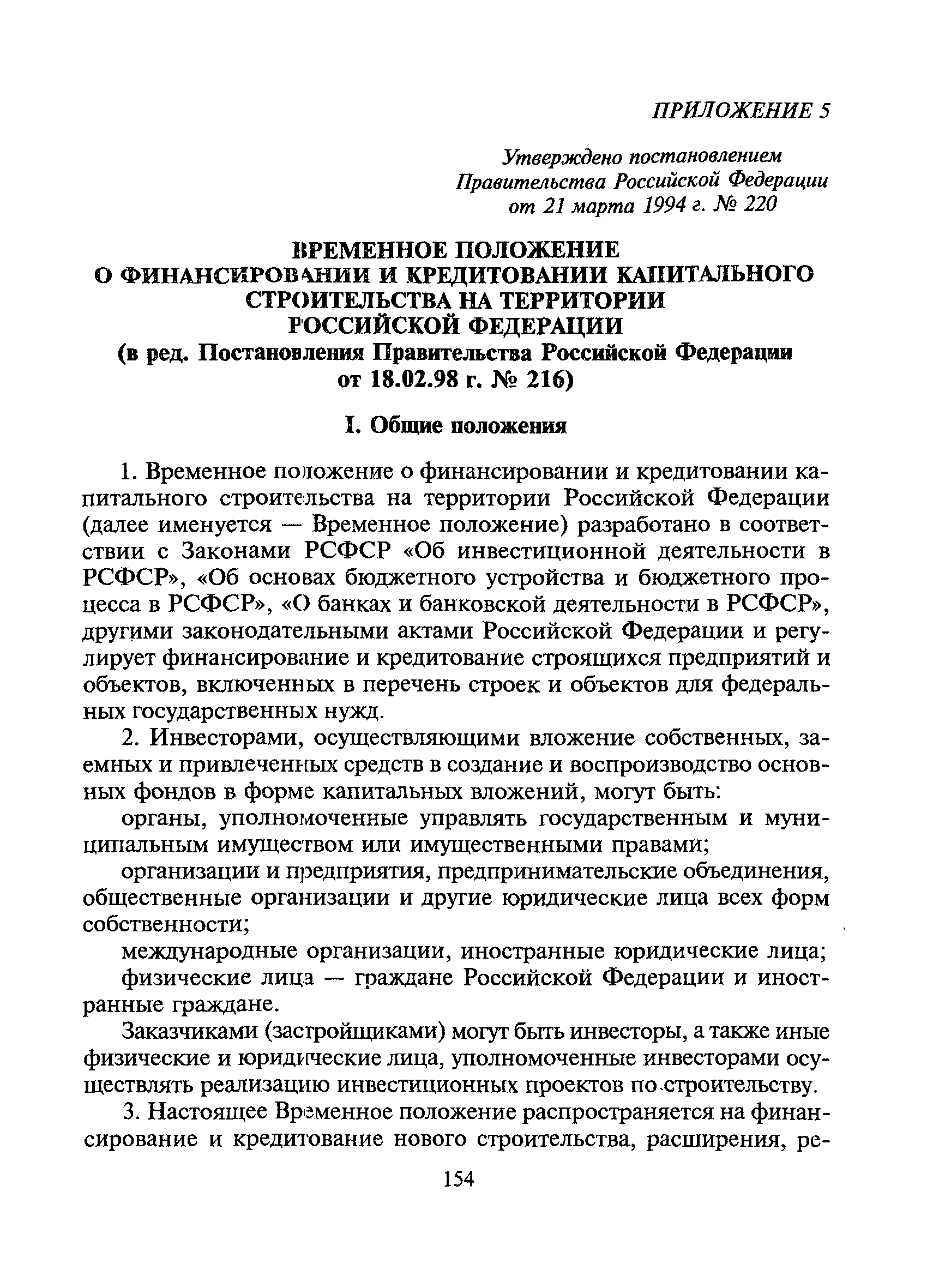 ПРИЛОЖЕНИЕ 5

Утверждено постановлением Правительства Российской Федерации от 21 марта 1994 г. № 220

ВРЕМЕННОЕ ПОЛОЖЕНИЕ
О ФИНАНСИРОВАНИИ И КРЕДИТОВАНИИ КАПИТАЛЬНОГО СТРОИТЕЛЬСТВА НА ТЕРРИТОРИИ РОССИЙСКОЙ ФЕДЕРАЦИИ
(в ред. Постановления Правительства Российской Федерации от 18.02.98 г. № 216)

I. Общие положения

1. Временное положение о финансировании и кредитовании капитального строительства на территории Российской Федерации (далее именуется — Временное положение) разработано в соответствии с Законами РСФСР «Об инвестиционной деятельности в РСФСР», «Об основах бюджетного устройства и бюджетного процесса в РСФСР», «О банках и банковской деятельности в РСФСР», другими законодательными актами Российской Федерации и регулирует финансирование и кредитование строящихся предприятий и объектов, включенных в перечень строек и объектов для федеральных государственных нужд.

2. Инвесторами, осуществляющими вложение собственных, заемных и привлеченных средств в создание и воспроизводство основных фондов в форме капитальных вложений, могут быть:

органы, уполномоченные управлять государственным и муниципальным имуществом или имущественными правами;

организации и предприятия, предпринимательские объединения, общественные организации и другие юридические лица всех форм собственности;

международные организации, иностранные юридические лица;

физические лица — граждане Российской Федерации и иностранные граждане.

Заказчиками (застройщиками) могут быть инвесторы, а также иные физические и юридические лица, уполномоченные инвесторами осуществлять реализацию инвестиционных проектов по строительству.

3. Настоящее Временное положение распространяется на финансирование и кредитование нового строительства, расширения, ре-

154